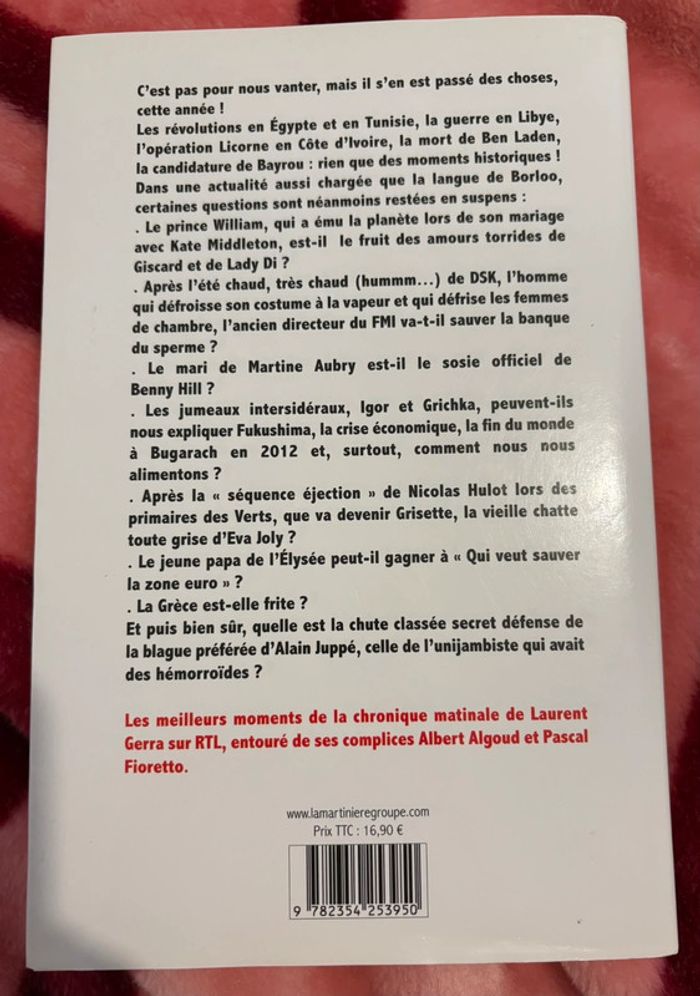 C'est pas pour nous vanter, mais il s'en est passé des choses, cette année !
Les révolutions en Égypte et en Tunisie, la guerre en Libye, l'opération Licorne en Côte d'Ivoire, la mort de Ben Laden, la candidature de Bayrou : rien que des moments historiques !
Dans une actualité aussi chargée que la langue de Borloo, certaines questions sont néanmoins restées en suspens :
. Le prince William, qui a ému la planète lors de son mariage avec Kate Middleton, est-il le fruit des amours torrides de Giscard et de Lady Di ?
. Après l'été chaud, très chaud (hummm...) de DSK, l'homme qui défroisse son costume à la vapeur et qui défrise les femmes de chambre, l'ancien directeur du FMI va-t-il sauver la banque du sperme ?
. Le mari de Martine Aubry est-il le sosie officiel de Benny Hill ?
. Les jumeaux intersidéraux, Igor et Grichka, peuvent-ils nous expliquer Fukushima, la crise économique, la fin du monde à Bugarach en 2012 et, surtout, comment nous nous alimentons ?
. Après la « séquence éjection » de Nicolas Hulot lors des primaires des Verts, que va devenir Grisette, la vieille chatte toute grise d'Eva Joly ?
. Le jeune papa de l'Élysée peut-il gagner à « Qui veut sauver la zone euro » ?
. La Grèce est-elle frite ?
Et puis bien sûr, quelle est la chute classée secret défense de la blague préférée d'Alain Juppé, celle de l'unijambiste qui avait des hémorroïdes ?

Les meilleurs moments de la chronique matinale de Laurent Gerra sur RTL, entouré de ses complices Albert Algoud et Pascal Fioretto.

www.lamartinieregroupe.com
Prix TTC : 16,90 €

9 782354 253950